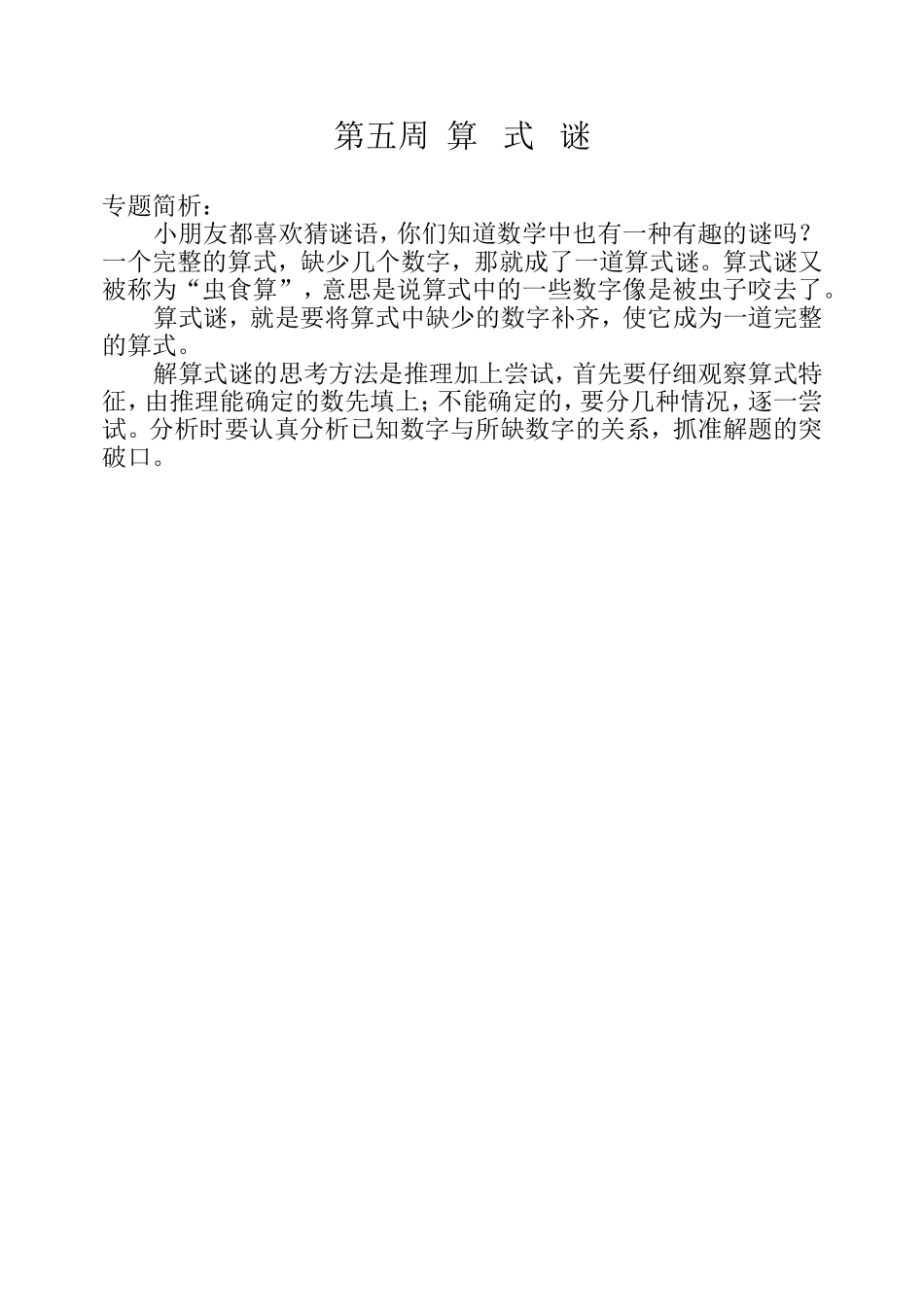 第五周 算 式 谜

专题简析：

小朋友都喜欢猜谜语，你们知道数学中也有一种有趣的谜吗？一个完整的算式，缺少几个数字，那就成了一道算式谜。算式谜又被称为“虫食算”，意思是说算式中的一些数字像是被虫子咬去了。

算式谜，就是要将算式中缺少的数字补齐，使它成为一道完整的算式。

解算式谜的思考方法是推理加上尝试，首先要仔细观察算式特征，由推理能确定的数先填上；不能确定的，要分几种情况，逐一尝试。分析时要认真分析已知数字与所缺数字的关系，抓准解题的突破口。